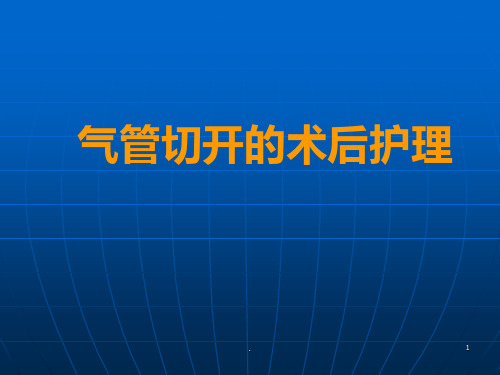 气管切开的术后护理

.

1